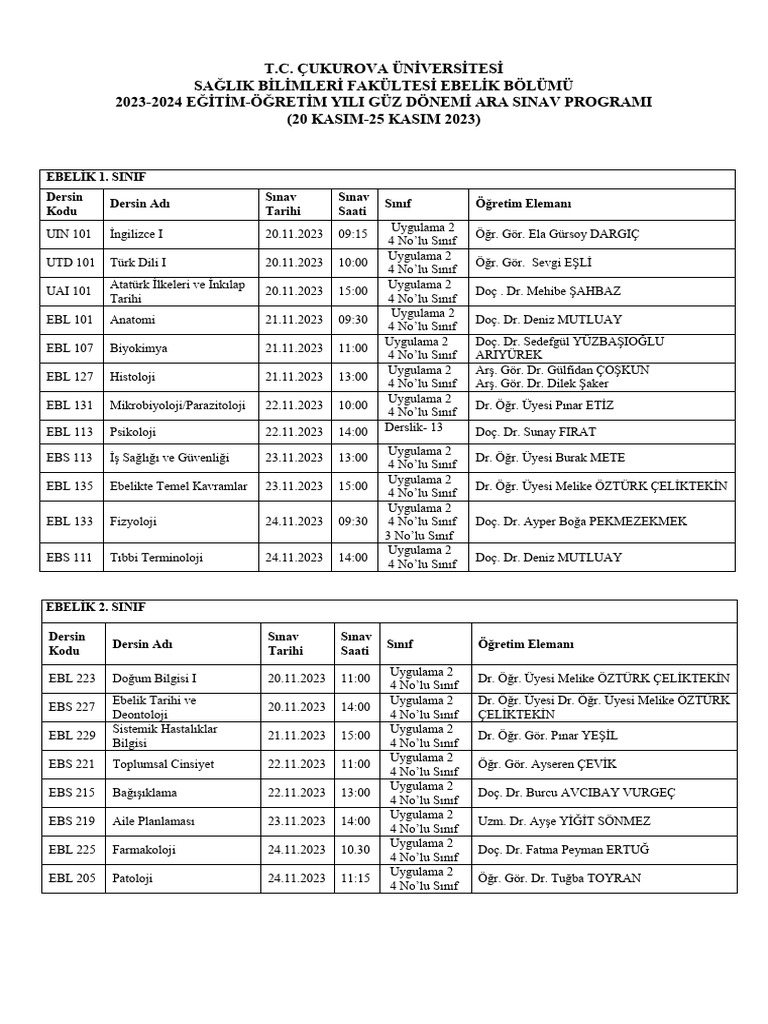 T.C. ÇUKUROVA ÜNİVERSİTESİ
SAĞLIK BİLİMLERİ FAKÜLTESİ EBELİK BÖLÜMÜ
2023-2024 EĞİTİM-ÖĞRETİM YILI GÜZ DÖNEMİ ARA SINAV PROGRAMI
(20 KASIM-25 KASIM 2023)

EBELİK 1. SINIF

| Dersin Kodu | Dersin Adı | Sınav Tarihi | Sınav Saati | Sınıf | Öğretim Elemanı |
|---|---|---|---|---|---|
| UIN 101 | İngilizce I | 20.11.2023 | 09:15 | Uygulama 2 4 No'lu Sınıf | Öğr. Gör. Ela Gürsoy DARGIÇ |
| UTD 101 | Türk Dili I | 20.11.2023 | 10:00 | Uygulama 2 4 No'lu Sınıf | Öğr. Gör. Sevgi EŞLİ |
| UAI 101 | Atatürk İlkeleri ve İnkılap Tarihi | 20.11.2023 | 15:00 | Uygulama 2 4 No'lu Sınıf | Doç . Dr. Mehibe ŞAHBAZ |
| EBL 101 | Anatomi | 21.11.2023 | 09:30 | Uygulama 2 4 No'lu Sınıf | Doç. Dr. Deniz MUTLUAY |
| EBL 107 | Biyokimya | 21.11.2023 | 11:00 | Uygulama 2 4 No'lu Sınıf | Doç. Dr. Sedefgül YÜZBAŞIOĞLU ARIYÜREK |
| EBL 127 | Histoloji | 21.11.2023 | 13:00 | Uygulama 2 4 No'lu Sınıf | Arş. Gör. Dr. Gülfidan ÇOŞKUN Arş. Gör. Dr. Dilek Şaker |
| EBL 131 | Mikrobiyoloji/Parazitoloji | 22.11.2023 | 10:00 | Uygulama 2 4 No'lu Sınıf | Dr. Öğr. Üyesi Pınar ETİZ |
| EBL 113 | Psikoloji | 22.11.2023 | 14:00 | Derslik- 13 | Doç. Dr. Sunay FIRAT |
| EBS 113 | İş Sağlığı ve Güvenliği | 23.11.2023 | 13:00 | Uygulama 2 4 No'lu Sınıf | Dr. Öğr. Üyesi Burak METE |
| EBL 135 | Ebelikte Temel Kavramlar | 23.11.2023 | 15:00 | Uygulama 2 4 No'lu Sınıf | Dr. Öğr. Üyesi Melike ÖZTÜRK ÇELİKTEKİN |
| EBL 133 | Fizyoloji | 24.11.2023 | 09:30 | Uygulama 2 4 No'lu Sınıf 3 No'lu Sınıf | Doç. Dr. Ayper Boğa PEKMEZEKMEK |
| EBS 111 | Tıbbi Terminoloji | 24.11.2023 | 14:00 | Uygulama 2 4 No'lu Sınıf | Doç. Dr. Deniz MUTLUAY |

EBELİK 2. SINIF

| Dersin Kodu | Dersin Adı | Sınav Tarihi | Sınav Saati | Sınıf | Öğretim Elemanı |
|---|---|---|---|---|---|
| EBL 223 | Doğum Bilgisi I | 20.11.2023 | 11:00 | Uygulama 2 4 No'lu Sınıf | Dr. Öğr. Üyesi Melike ÖZTÜRK ÇELİKTEKİN |
| EBS 227 | Ebelik Tarihi ve Deontoloji | 20.11.2023 | 14:00 | Uygulama 2 4 No'lu Sınıf | Dr. Öğr. Üyesi Dr. Öğr. Üyesi Melike ÖZTÜRK ÇELİKTEKİN |
| EBL 229 | Sistemik Hastalıklar Bilgisi | 21.11.2023 | 15:00 | Uygulama 2 4 No'lu Sınıf | Dr. Öğr. Gör. Pınar YEŞİL |
| EBS 221 | Toplumsal Cinsiyet | 22.11.2023 | 11:00 | Uygulama 2 4 No'lu Sınıf | Öğr. Gör. Ayseren ÇEVİK |
| EBS 215 | Bağışıklama | 22.11.2023 | 13:00 | Uygulama 2 4 No'lu Sınıf | Doç. Dr. Burcu AVCIBAY VURGEÇ |
| EBS 219 | Aile Planlaması | 23.11.2023 | 14:00 | Uygulama 2 4 No'lu Sınıf | Uzm. Dr. Ayşe YİĞİT SÖNMEZ |
| EBL 225 | Farmakoloji | 24.11.2023 | 10.30 | Uygulama 2 4 No'lu Sınıf | Doç. Dr. Fatma Peyman ERTUĞ |
| EBL 205 | Patoloji | 24.11.2023 | 11:15 | Uygulama 2 4 No'lu Sınıf | Öğr. Gör. Dr. Tuğba TOYRAN |